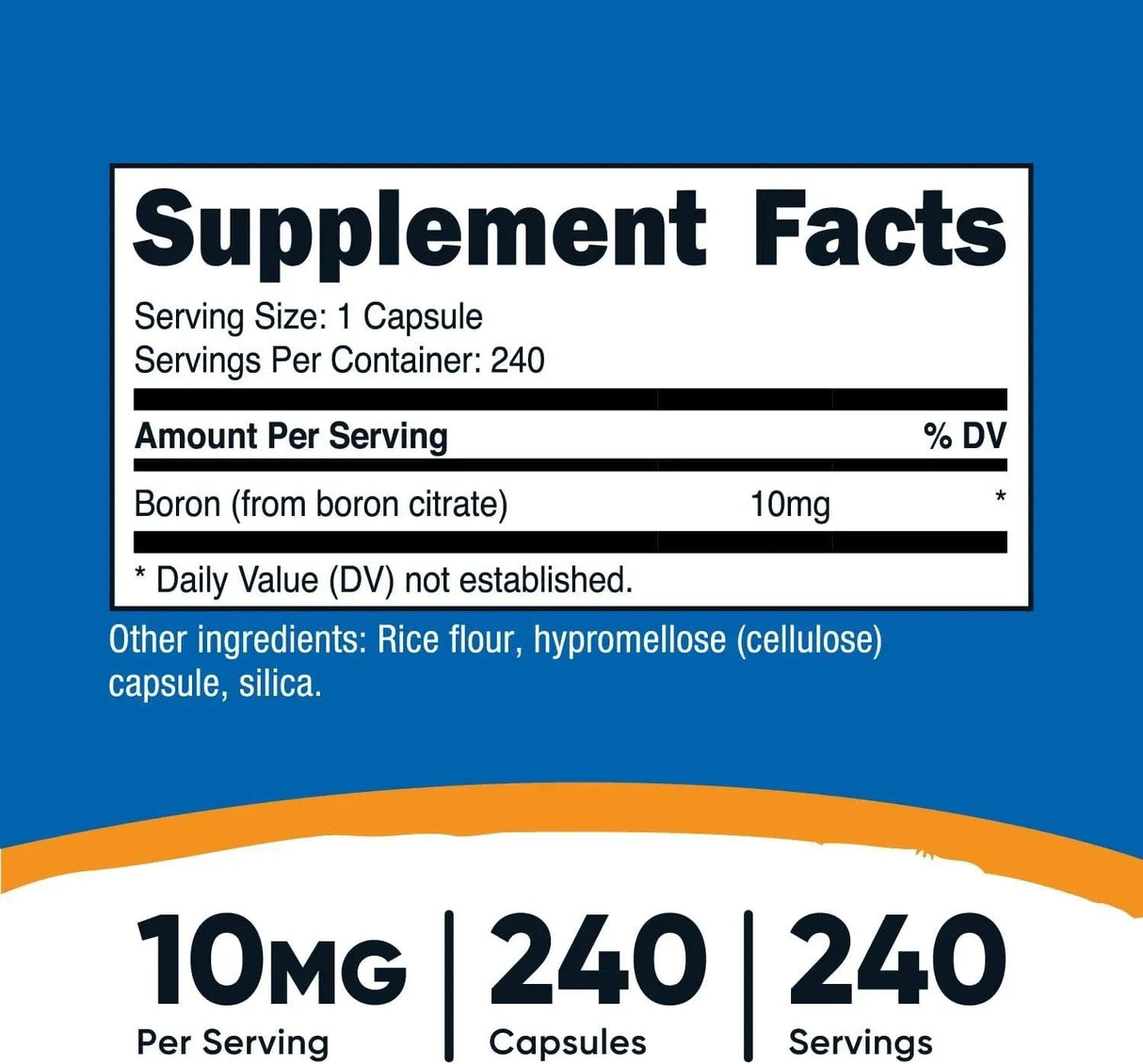 Supplement Facts

Serving Size: 1 Capsule
Servings Per Container: 240

| Amount Per Serving | | % DV |
|---|---|---|
| Boron (from boron citrate) | 10mg | * |

* Daily Value (DV) not established.

Other ingredients: Rice flour, hypromellose (cellulose) capsule, silica.

10MG
Per Serving

240
Capsules

240
Servings